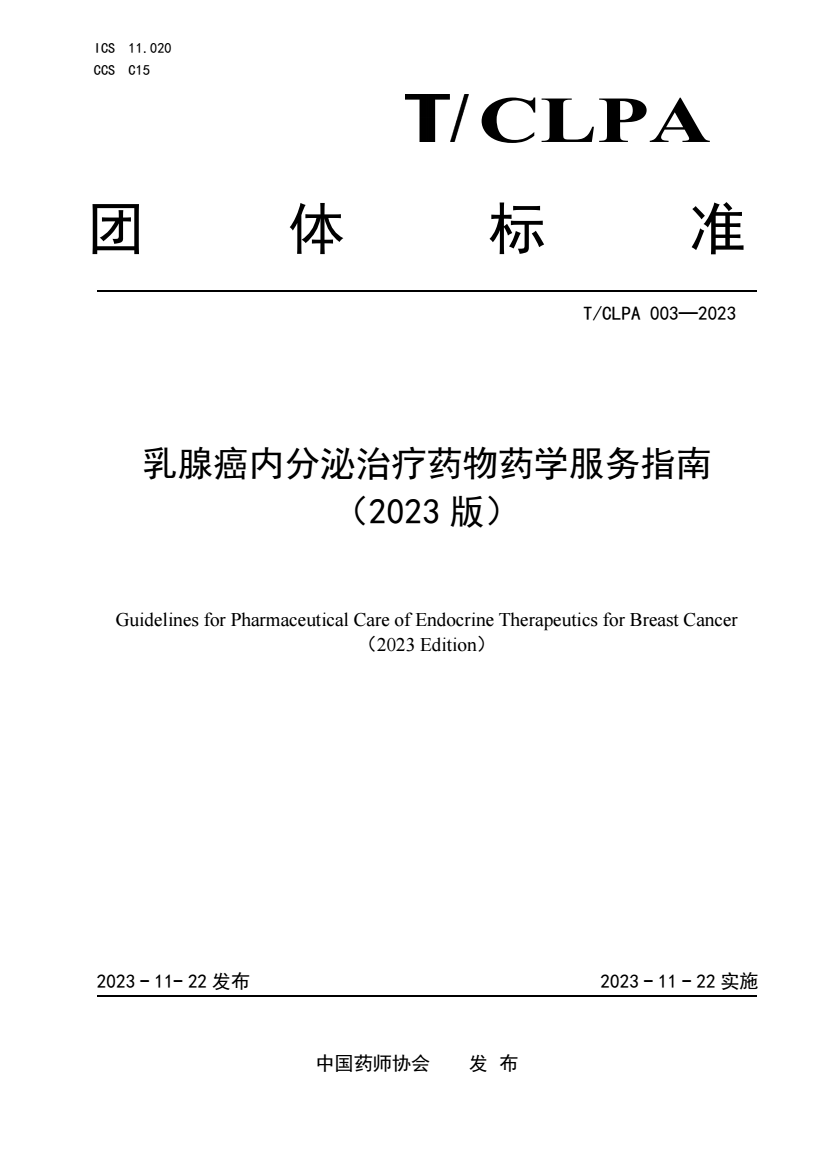 ICS 11.020
CCS C15

T/CLPA

团 体 标 准

T/CLPA 003—2023

乳腺癌内分泌治疗药物药学服务指南
（2023 版）

Guidelines for Pharmaceutical Care of Endocrine Therapeutics for Breast Cancer
（2023 Edition）

2023 - 11- 22 发布

2023 - 11 - 22 实施

中国药师协会 发 布